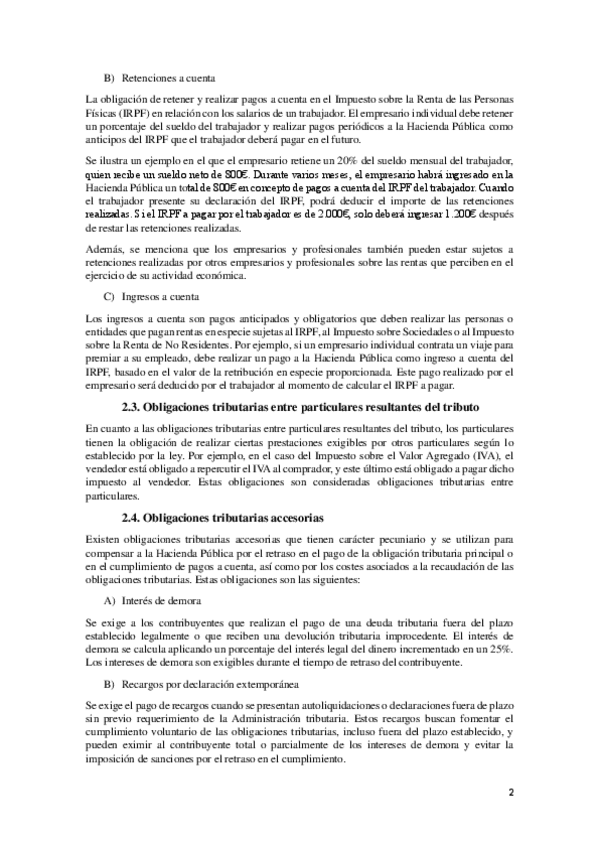 B) Retenciones a cuenta

La obligación de retener y realizar pagos a cuenta en el Impuesto sobre la Renta de las Personas Físicas (IRPF) en relación con los salarios de un trabajador. El empresario individual debe retener un porcentaje del sueldo del trabajador y realizar pagos periódicos a la Hacienda Pública como anticipos del IRPF que el trabajador deberá pagar en el futuro.

Se ilustra un ejemplo en el que el empresario retiene un 20% del sueldo mensual del trabajador, quien recibe un sueldo neto de 800€. Durante varios meses, el empresario habrá ingresado en la Hacienda Pública un total de 800€ en concepto de pagos a cuenta del IRPF del trabajador. Cuando el trabajador presente su declaración del IRPF, podrá deducir el importe de las retenciones realizadas. Si el IRPF a pagar por el trabajador es de 2.000€, solo deberá ingresar 1.200€ después de restar las retenciones realizadas.

Además, se menciona que los empresarios y profesionales también pueden estar sujetos a retenciones realizadas por otros empresarios y profesionales sobre las rentas que perciben en el ejercicio de su actividad económica.

C) Ingresos a cuenta

Los ingresos a cuenta son pagos anticipados y obligatorios que deben realizar las personas o entidades que pagan rentas en especie sujetas al IRPF, al Impuesto sobre Sociedades o al Impuesto sobre la Renta de No Residentes. Por ejemplo, si un empresario individual contrata un viaje para premiar a su empleado, debe realizar un pago a la Hacienda Pública como ingreso a cuenta del IRPF, basado en el valor de la retribución en especie proporcionada. Este pago realizado por el empresario será deducido por el trabajador al momento de calcular el IRPF a pagar.

2.3. Obligaciones tributarias entre particulares resultantes del tributo

En cuanto a las obligaciones tributarias entre particulares resultantes del tributo, los particulares tienen la obligación de realizar ciertas prestaciones exigibles por otros particulares según lo establecido por la ley. Por ejemplo, en el caso del Impuesto sobre el Valor Agregado (IVA), el vendedor está obligado a repercutir el IVA al comprador, y este último está obligado a pagar dicho impuesto al vendedor. Estas obligaciones son consideradas obligaciones tributarias entre particulares.

2.4. Obligaciones tributarias accesorias

Existen obligaciones tributarias accesorias que tienen carácter pecuniario y se utilizan para compensar a la Hacienda Pública por el retraso en el pago de la obligación tributaria principal o en el cumplimiento de pagos a cuenta, así como por los costes asociados a la recaudación de las obligaciones tributarias. Estas obligaciones son las siguientes:

A) Interés de demora

Se exige a los contribuyentes que realizan el pago de una deuda tributaria fuera del plazo establecido legalmente o que reciben una devolución tributaria improcedente. El interés de demora se calcula aplicando un porcentaje del interés legal del dinero incrementado en un 25%. Los intereses de demora son exigibles durante el tiempo de retraso del contribuyente.

B) Recargos por declaración extemporánea

Se exige el pago de recargos cuando se presentan autoliquidaciones o declaraciones fuera de plazo sin previo requerimiento de la Administración tributaria. Estos recargos buscan fomentar el cumplimiento voluntario de las obligaciones tributarias, incluso fuera del plazo establecido, y pueden eximir al contribuyente total o parcialmente de los intereses de demora y evitar la imposición de sanciones por el retraso en el cumplimiento.

2